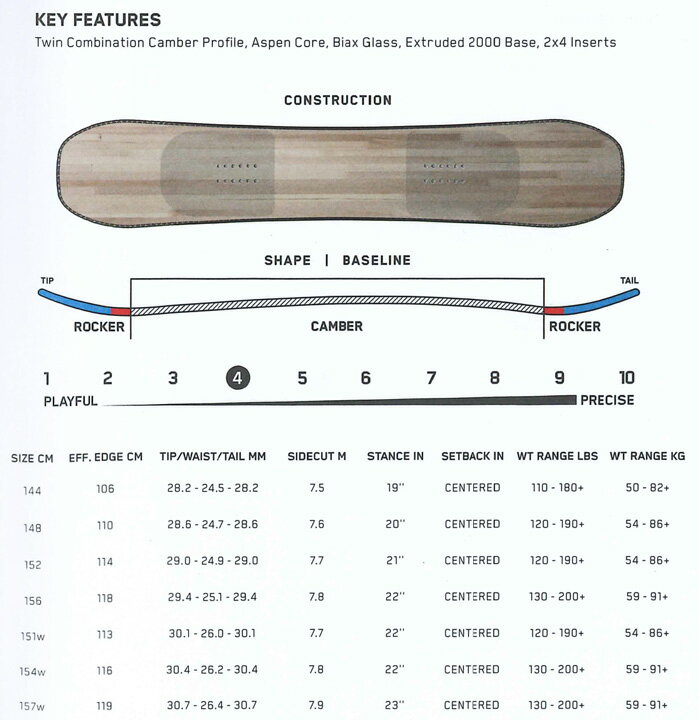 KEY FEATURES
Twin Combination Camber Profile, Aspen Core, Biax Glass, Extruded 2000 Base, 2x4 Inserts

CONSTRUCTION

SHAPE | BASELINE

TIP

TAIL

ROCKER

CAMBER

ROCKER

1 2 3 4 5 6 7 8 9 10

PLAYFUL

PRECISE

| SIZE CM | EFF. EDGE CM | TIP/WAIST/TAIL MM | SIDECUT M | STANCE IN | SETBACK IN | WT RANGE LBS | WT RANGE KG |
|---|---|---|---|---|---|---|---|
| 144 | 106 | 28.2 - 24.5 - 28.2 | 7.5 | 19" | CENTERED | 110 - 180+ | 50 - 82+ |
| 148 | 110 | 28.6 - 24.7 - 28.6 | 7.6 | 20" | CENTERED | 120 - 190+ | 54 - 86+ |
| 152 | 114 | 29.0 - 24.9 - 29.0 | 7.7 | 21" | CENTERED | 120 - 190+ | 54 - 86+ |
| 156 | 118 | 29.4 - 25.1 - 29.4 | 7.8 | 22" | CENTERED | 130 - 200+ | 59 - 91+ |
| 151w | 113 | 30.1 - 26.0 - 30.1 | 7.7 | 22" | CENTERED | 120 - 190+ | 54 - 86+ |
| 154w | 116 | 30.4 - 26.2 - 30.4 | 7.8 | 22" | CENTERED | 130 - 200+ | 59 - 91+ |
| 157w | 119 | 30.7 - 26.4 - 30.7 | 7.9 | 23" | CENTERED | 130 - 200+ | 59 - 91+ |